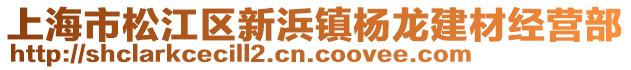 上海市松江区新浜镇杨龙建材经营部
http://shclarkcecill2.cn.coovee.com